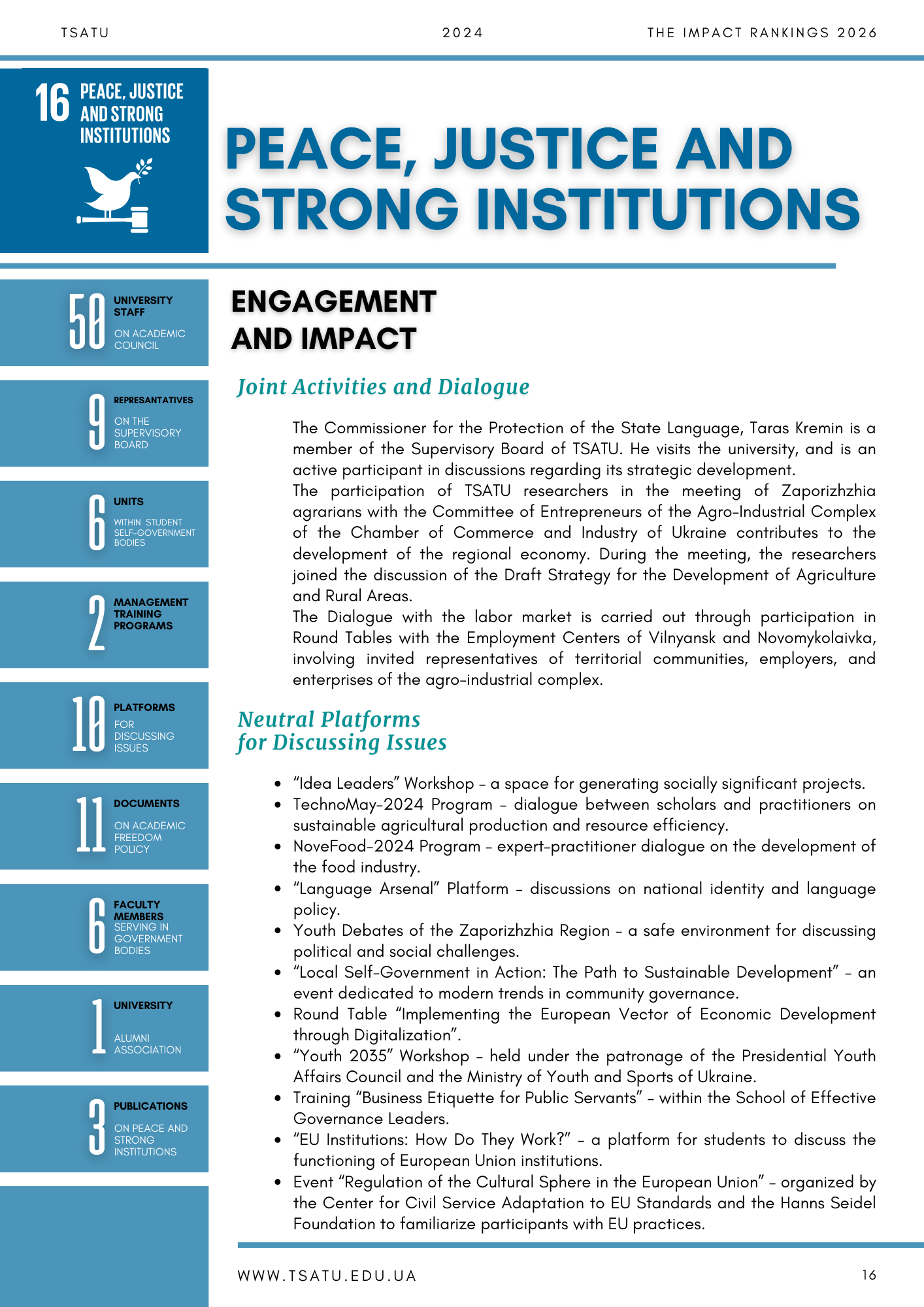 TSATU 2024 THE IMPACT RANKINGS 2026

16 PEACE, JUSTICE AND STRONG INSTITUTIONS

PEACE, JUSTICE AND STRONG INSTITUTIONS

50 UNIVERSITY STAFF ON ACADEMIC COUNCIL

9 REPRESANTATIVES ON THE SUPERVISORY BOARD

6 UNITS WITHIN STUDENT SELF-GOVERNMENT BODIES

2 MANAGEMENT TRAINING PROGRAMS

10 PLATFORMS FOR DISCUSSING ISSUES

11 DOCUMENTS ON ACADEMIC FREEDOM POLICY

6 FACULTY MEMBERS SERVING IN GOVERNMENT BODIES

1 UNIVERSITY ALUMNI ASSOCIATION

3 PUBLICATIONS ON PEACE AND STRONG INSTITUTIONS

ENGAGEMENT AND IMPACT

Joint Activities and Dialogue

The Commissioner for the Protection of the State Language, Taras Kremin is a member of the Supervisory Board of TSATU. He visits the university, and is an active participant in discussions regarding its strategic development.
The participation of TSATU researchers in the meeting of Zaporizhzhia agrarians with the Committee of Entrepreneurs of the Agro-Industrial Complex of the Chamber of Commerce and Industry of Ukraine contributes to the development of the regional economy. During the meeting, the researchers joined the discussion of the Draft Strategy for the Development of Agriculture and Rural Areas.
The Dialogue with the labor market is carried out through participation in Round Tables with the Employment Centers of Vilnyansk and Novomykolaivka, involving invited representatives of territorial communities, employers, and enterprises of the agro-industrial complex.

Neutral Platforms for Discussing Issues

• “Idea Leaders” Workshop – a space for generating socially significant projects.
• TechnoMay-2024 Program – dialogue between scholars and practitioners on sustainable agricultural production and resource efficiency.
• NoveFood-2024 Program – expert-practitioner dialogue on the development of the food industry.
• “Language Arsenal” Platform – discussions on national identity and language policy.
• Youth Debates of the Zaporizhzhia Region – a safe environment for discussing political and social challenges.
• “Local Self-Government in Action: The Path to Sustainable Development” – an event dedicated to modern trends in community governance.
• Round Table “Implementing the European Vector of Economic Development through Digitalization”.
• “Youth 2035” Workshop – held under the patronage of the Presidential Youth Affairs Council and the Ministry of Youth and Sports of Ukraine.
• Training “Business Etiquette for Public Servants” – within the School of Effective Governance Leaders.
• “EU Institutions: How Do They Work?” – a platform for students to discuss the functioning of European Union institutions.
• Event “Regulation of the Cultural Sphere in the European Union” – organized by the Center for Civil Service Adaptation to EU Standards and the Hanns Seidel Foundation to familiarize participants with EU practices.

WWW.TSATU.EDU.UA 16